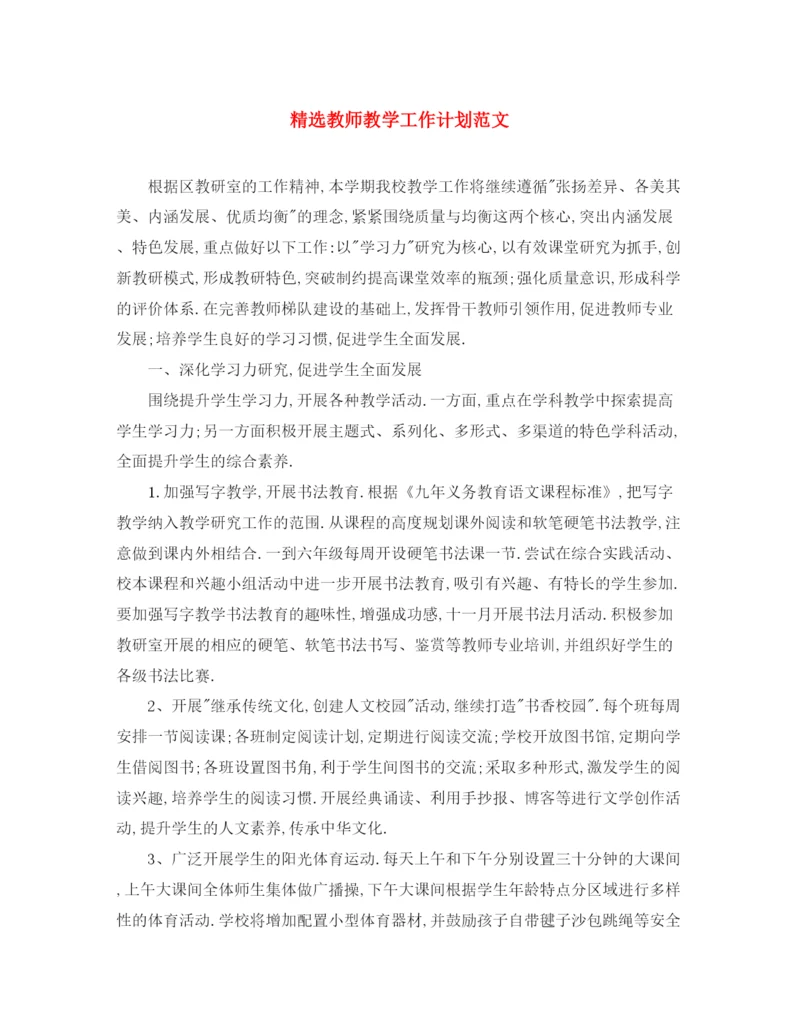 精选教师教学工作计划范文

根据区教研室的工作精神,本学期我校教学工作将继续遵循"张扬差异、各美其美、内涵发展、优质均衡"的理念,紧紧围绕质量与均衡这两个核心,突出内涵发展、特色发展,重点做好以下工作:以"学习力"研究为核心,以有效课堂研究为抓手,创新教研模式,形成教研特色,突破制约提高课堂效率的瓶颈;强化质量意识,形成科学的评价体系.在完善教师梯队建设的基础上,发挥骨干教师引领作用,促进教师专业发展;培养学生良好的学习习惯,促进学生全面发展.

一、深化学习力研究,促进学生全面发展

围绕提升学生学习力,开展各种教学活动.一方面,重点在学科教学中探索提高学生学习力;另一方面积极开展主题式、系列化、多形式、多渠道的特色学科活动,全面提升学生的综合素养.

1.加强写字教学,开展书法教育.根据《九年义务教育语文课程标准》,把写字教学纳入教学研究工作的范围.从课程的高度规划课外阅读和软笔硬笔书法教学,注意做到课内外相结合.一到六年级每周开设硬笔书法课一节.尝试在综合实践活动、校本课程和兴趣小组活动中进一步开展书法教育,吸引有兴趣、有特长的学生参加.要加强写字教学书法教育的趣味性,增强成功感,十一月开展书法月活动.积极参加教研室开展的相应的硬笔、软笔书法书写、鉴赏等教师专业培训,并组织好学生的各级书法比赛.

2、开展"继承传统文化,创建人文校园"活动,继续打造"书香校园".每个班每周安排一节阅读课;各班制定阅读计划,定期进行阅读交流;学校开放图书馆,定期向学生借阅图书;各班设置图书角,利于学生间图书的交流;采取多种形式,激发学生的阅读兴趣,培养学生的阅读习惯.开展经典诵读、利用手抄报、博客等进行文学创作活动,提升学生的人文素养,传承中华文化.

3、广泛开展学生的阳光体育运动.每天上午和下午分别设置三十分钟的大课间,上午大课间全体师生集体做广播操,下午大课间根据学生年龄特点分区域进行多样性的体育活动.学校将增加配置小型体育器材,并鼓励孩子自带毽子沙包跳绳等安全